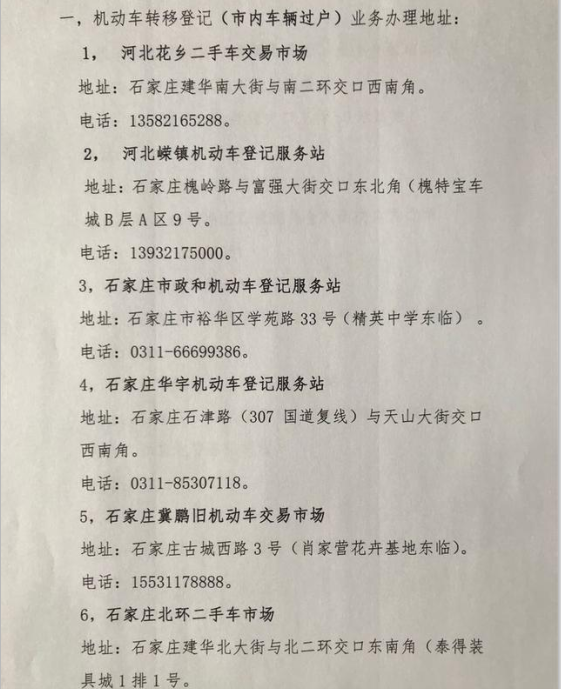 一，机动车转移登记（市内车辆过户）业务办理地址：

1， 河北花乡二手车交易市场

地址：石家庄建华南大街与南二环交口西南角。

电话：13582165288。

2， 河北嵘镇机动车登记服务站

地址：石家庄槐岭路与富强大街交口东北角（槐特宝车城B层A区9号。

电话：13932175000。

3，石家庄市政和机动车登记服务站

地址：石家庄市裕华区学苑路33号（精英中学东临）。

电话：0311-66699386。

4，石家庄华宇机动车登记服务站

地址：石家庄石津路（307 国道复线）与天山大街交口西南角。

电话：0311-85307118。

5，石家庄冀鹏旧机动车交易市场

地址：石家庄古城西路3号（肖家营花卉基地东临）。

电话：15531178888。

6，石家庄北环二手车市场

地址：石家庄建华北大街与北二环交口东南角（泰得装具城1排1号。